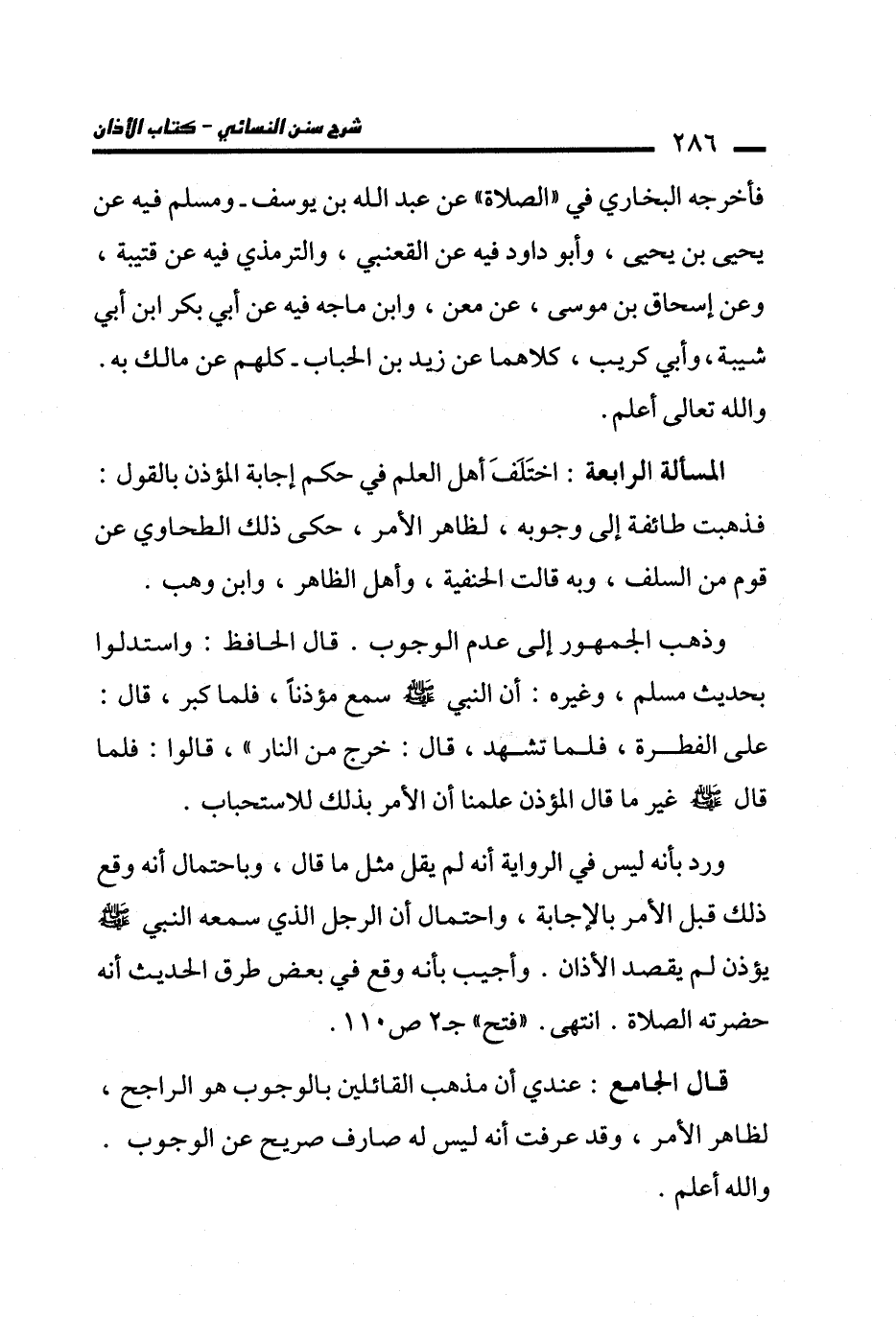 ٢٨٦ شرح سنن النسائي - كتاب الأذان

فأخرجه البخاري في «الصلاة» عن عبد الله بن يوسف ـ ومسلم فيه عن يحيى بن يحيى ، وأبو داود فيه عن القعنبي ، والترمذي فيه عن قتيبة ، وعن إسحاق بن موسى ، عن معن ، وابن ماجه فيه عن أبي بكر ابن أبي شيبة ، وأبي كريب ، كلاهما عن زيد بن الحباب ـ كلهم عن مالك به . والله تعالى أعلم .

المسألة الرابعة : اختَلَفَ أهل العلم في حكم إجابة المؤذن بالقول : فذهبت طائفة إلى وجوبه ، لظاهر الأمر ، حكى ذلك الطحاوي عن قوم من السلف ، وبه قالت الحنفية ، وأهل الظاهر ، وابن وهب .

وذهب الجمهور إلى عدم الوجوب . قال الحافظ : واستدلوا بحديث مسلم ، وغيره : أن النبي ﷺ سمع مؤذناً ، فلما كبر ، قال : على الفطرة ، فلما تشهد ، قال : خرج من النار » ، قالوا : فلما قال ﷺ غير ما قال المؤذن علمنا أن الأمر بذلك للاستحباب .

ورد بأنه ليس في الرواية أنه لم يقل مثل ما قال ، وباحتمال أنه وقع ذلك قبل الأمر بالإجابة ، واحتمال أن الرجل الذي سمعه النبي ﷺ يؤذن لم يقصد الأذان . وأجيب بأنه وقع في بعض طرق الحديث أنه حضرته الصلاة . انتهى . «فتح» جـ٢ ص١١٠ .

قال الجامع : عندي أن مذهب القائلين بالوجوب هو الراجح ، لظاهر الأمر ، وقد عرفت أنه ليس له صارف صريح عن الوجوب . والله أعلم .